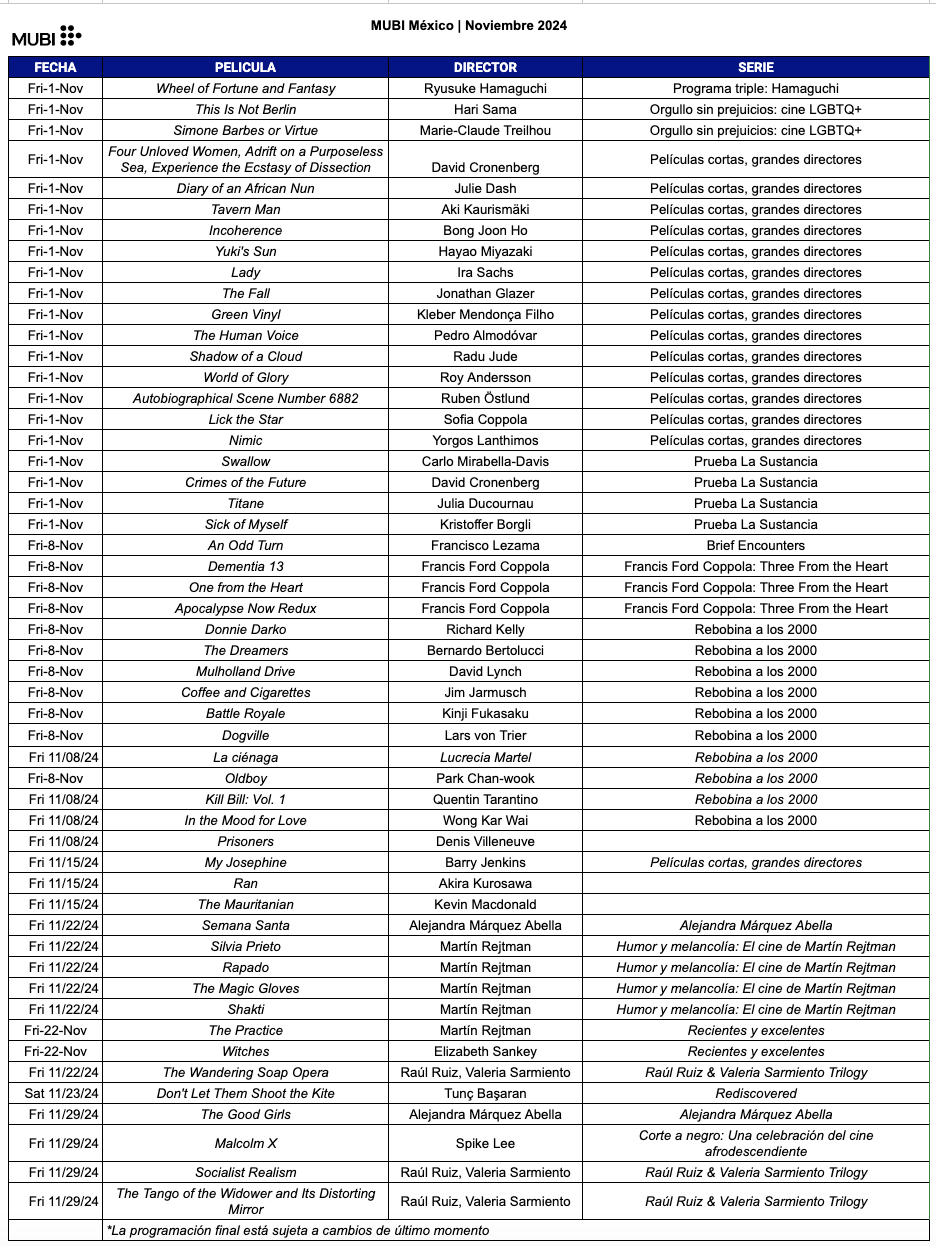 MUBI

MUBI México | Noviembre 2024

| FECHA | PELICULA | DIRECTOR | SERIE |
|---|---|---|---|
| Fri-1-Nov | Wheel of Fortune and Fantasy | Ryusuke Hamaguchi | Programa triple: Hamaguchi |
| Fri-1-Nov | This Is Not Berlin | Hari Sama | Orgullo sin prejuicios: cine LGBTQ+ |
| Fri-1-Nov | Simone Barbes or Virtue | Marie-Claude Treilhou | Orgullo sin prejuicios: cine LGBTQ+ |
| Fri-1-Nov | Four Unloved Women, Adrift on a Purposeless Sea, Experience the Ecstasy of Dissection | David Cronenberg | Películas cortas, grandes directores |
| Fri-1-Nov | Diary of an African Nun | Julie Dash | Películas cortas, grandes directores |
| Fri-1-Nov | Tavern Man | Aki Kaurismäki | Películas cortas, grandes directores |
| Fri-1-Nov | Incoherence | Bong Joon Ho | Películas cortas, grandes directores |
| Fri-1-Nov | Yuki's Sun | Hayao Miyazaki | Películas cortas, grandes directores |
| Fri-1-Nov | Lady | Ira Sachs | Películas cortas, grandes directores |
| Fri-1-Nov | The Fall | Jonathan Glazer | Películas cortas, grandes directores |
| Fri-1-Nov | Green Vinyl | Kleber Mendonça Filho | Películas cortas, grandes directores |
| Fri-1-Nov | The Human Voice | Pedro Almodóvar | Películas cortas, grandes directores |
| Fri-1-Nov | Shadow of a Cloud | Radu Jude | Películas cortas, grandes directores |
| Fri-1-Nov | World of Glory | Roy Andersson | Películas cortas, grandes directores |
| Fri-1-Nov | Autobiographical Scene Number 6882 | Ruben Östlund | Películas cortas, grandes directores |
| Fri-1-Nov | Lick the Star | Sofia Coppola | Películas cortas, grandes directores |
| Fri-1-Nov | Nimic | Yorgos Lanthimos | Películas cortas, grandes directores |
| Fri-1-Nov | Swallow | Carlo Mirabella-Davis | Prueba La Sustancia |
| Fri-1-Nov | Crimes of the Future | David Cronenberg | Prueba La Sustancia |
| Fri-1-Nov | Titane | Julia Ducournau | Prueba La Sustancia |
| Fri-1-Nov | Sick of Myself | Kristoffer Borgli | Prueba La Sustancia |
| Fri-8-Nov | An Odd Turn | Francisco Lezama | Brief Encounters |
| Fri-8-Nov | Dementia 13 | Francis Ford Coppola | Francis Ford Coppola: Three From the Heart |
| Fri-8-Nov | One from the Heart | Francis Ford Coppola | Francis Ford Coppola: Three From the Heart |
| Fri-8-Nov | Apocalypse Now Redux | Francis Ford Coppola | Francis Ford Coppola: Three From the Heart |
| Fri-8-Nov | Donnie Darko | Richard Kelly | Rebobina a los 2000 |
| Fri-8-Nov | The Dreamers | Bernardo Bertolucci | Rebobina a los 2000 |
| Fri-8-Nov | Mulholland Drive | David Lynch | Rebobina a los 2000 |
| Fri-8-Nov | Coffee and Cigarettes | Jim Jarmusch | Rebobina a los 2000 |
| Fri-8-Nov | Battle Royale | Kinji Fukasaku | Rebobina a los 2000 |
| Fri-8-Nov | Dogville | Lars von Trier | Rebobina a los 2000 |
| Fri 11/08/24 | La ciénaga | Lucrecia Martel | Rebobina a los 2000 |
| Fri-8-Nov | Oldboy | Park Chan-wook | Rebobina a los 2000 |
| Fri 11/08/24 | Kill Bill: Vol. 1 | Quentin Tarantino | Rebobina a los 2000 |
| Fri 11/08/24 | In the Mood for Love | Wong Kar Wai | Rebobina a los 2000 |
| Fri 11/08/24 | Prisoners | Denis Villeneuve | |
| Fri 11/15/24 | My Josephine | Barry Jenkins | Películas cortas, grandes directores |
| Fri 11/15/24 | Ran | Akira Kurosawa | |
| Fri 11/15/24 | The Mauritanian | Kevin Macdonald | |
| Fri 11/22/24 | Semana Santa | Alejandra Márquez Abella | Alejandra Márquez Abella |
| Fri 11/22/24 | Silvia Prieto | Martín Rejtman | Humor y melancolía: El cine de Martín Rejtman |
| Fri 11/22/24 | Rapado | Martín Rejtman | Humor y melancolía: El cine de Martín Rejtman |
| Fri 11/22/24 | The Magic Gloves | Martín Rejtman | Humor y melancolía: El cine de Martín Rejtman |
| Fri 11/22/24 | Shakti | Martín Rejtman | Humor y melancolía: El cine de Martín Rejtman |
| Fri-22-Nov | The Practice | Martín Rejtman | Recientes y excelentes |
| Fri-22-Nov | Witches | Elizabeth Sankey | Recientes y excelentes |
| Fri 11/22/24 | The Wandering Soap Opera | Raúl Ruiz, Valeria Sarmiento | Raúl Ruiz & Valeria Sarmiento Trilogy |
| Sat 11/23/24 | Don't Let Them Shoot the Kite | Tunç Başaran | Rediscovered |
| Fri 11/29/24 | The Good Girls | Alejandra Márquez Abella | Alejandra Márquez Abella |
| Fri 11/29/24 | Malcolm X | Spike Lee | Corte a negro: Una celebración del cine afrodescendiente |
| Fri 11/29/24 | Socialist Realism | Raúl Ruiz, Valeria Sarmiento | Raúl Ruiz & Valeria Sarmiento Trilogy |
| Fri 11/29/24 | The Tango of the Widower and Its Distorting Mirror | Raúl Ruiz, Valeria Sarmiento | Raúl Ruiz & Valeria Sarmiento Trilogy |
| | *La programación final está sujeta a cambios de último momento | | |